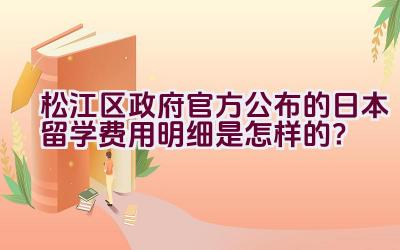 松江区政府官方公布的日本留学费用明细是怎样的？